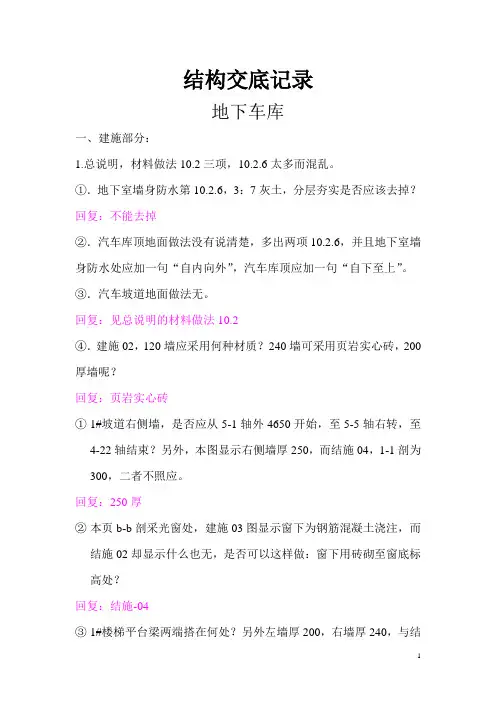 结构交底记录

地下车库

一、建施部分：

1.总说明，材料做法 10.2 三项，10.2.6 太多而混乱。

①．地下室墙身防水第 10.2.6，3：7 灰土，分层夯实是否应该去掉？

回复：不能去掉

②．汽车库顶地面做法没有说清楚，多出两项 10.2.6，并且地下室墙身防水处应加一句“自内向外”，汽车库顶应加一句“自下至上”。

③．汽车坡道地面做法无。

回复：见总说明的材料做法 10.2

④．建施 02，120 墙应采用何种材质？240 墙可采用页岩实心砖，200 厚墙呢？

回复：页岩实心砖

① 1#坡道右侧墙，是否应从 5-1 轴外 4650 开始，至 5-5 轴右转，至 4-22 轴结束？另外，本图显示右侧墙厚 250，而结施 04，1-1 剖为 300，二者不照应。

回复：250 厚

② 本页 b-b 剖采光窗处，建施 03 图显示窗下为钢筋混凝土浇注，而结施 02 却显示什么也无，是否可以这样做：窗下用砖砌至窗底标高处？

回复：结施-04

③ 1#楼梯平台梁两端搭在何处？另外左墙厚 200，右墙厚 240，与结

1